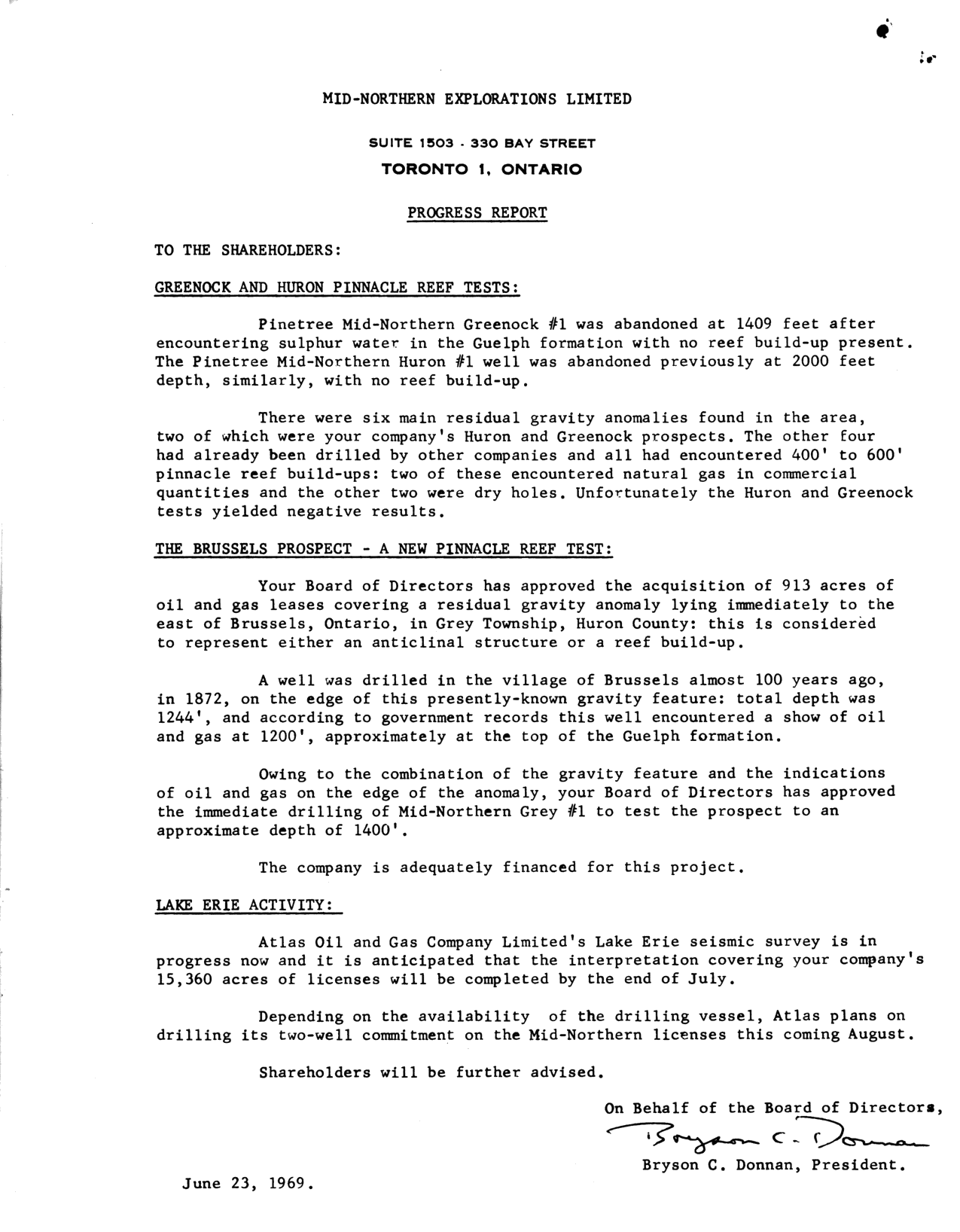 MID-NORTHERN EXPLORATIONS LIMITED

SUITE 1503 - 330 BAY STREET

TORONTO 1, ONTARIO

PROGRESS REPORT

TO THE SHAREHOLDERS:

GREENOCK AND HURON PINNACLE REEF TESTS:

Pinetree Mid-Northern Greenock #1 was abandoned at 1409 feet after encountering sulphur water in the Guelph formation with no reef build-up present. The Pinetree Mid-Northern Huron #1 well was abandoned previously at 2000 feet depth, similarly, with no reef build-up.

There were six main residual gravity anomalies found in the area, two of which were your company's Huron and Greenock prospects. The other four had already been drilled by other companies and all had encountered 400' to 600' pinnacle reef build-ups: two of these encountered natural gas in commercial quantities and the other two were dry holes. Unfortunately the Huron and Greenock tests yielded negative results.

THE BRUSSELS PROSPECT - A NEW PINNACLE REEF TEST:

Your Board of Directors has approved the acquisition of 913 acres of oil and gas leases covering a residual gravity anomaly lying immediately to the east of Brussels, Ontario, in Grey Township, Huron County: this is considered to represent either an anticlinal structure or a reef build-up.

A well was drilled in the village of Brussels almost 100 years ago, in 1872, on the edge of this presently-known gravity feature: total depth was 1244', and according to government records this well encountered a show of oil and gas at 1200', approximately at the top of the Guelph formation.

Owing to the combination of the gravity feature and the indications of oil and gas on the edge of the anomaly, your Board of Directors has approved the immediate drilling of Mid-Northern Grey #1 to test the prospect to an approximate depth of 1400'.

The company is adequately financed for this project.

LAKE ERIE ACTIVITY:

Atlas Oil and Gas Company Limited's Lake Erie seismic survey is in progress now and it is anticipated that the interpretation covering your company's 15,360 acres of licenses will be completed by the end of July.

Depending on the availability of the drilling vessel, Atlas plans on drilling its two-well commitment on the Mid-Northern licenses this coming August.

Shareholders will be further advised.

On Behalf of the Board of Directors,
Bryson C. Donnan
Bryson C. Donnan, President.

June 23, 1969.